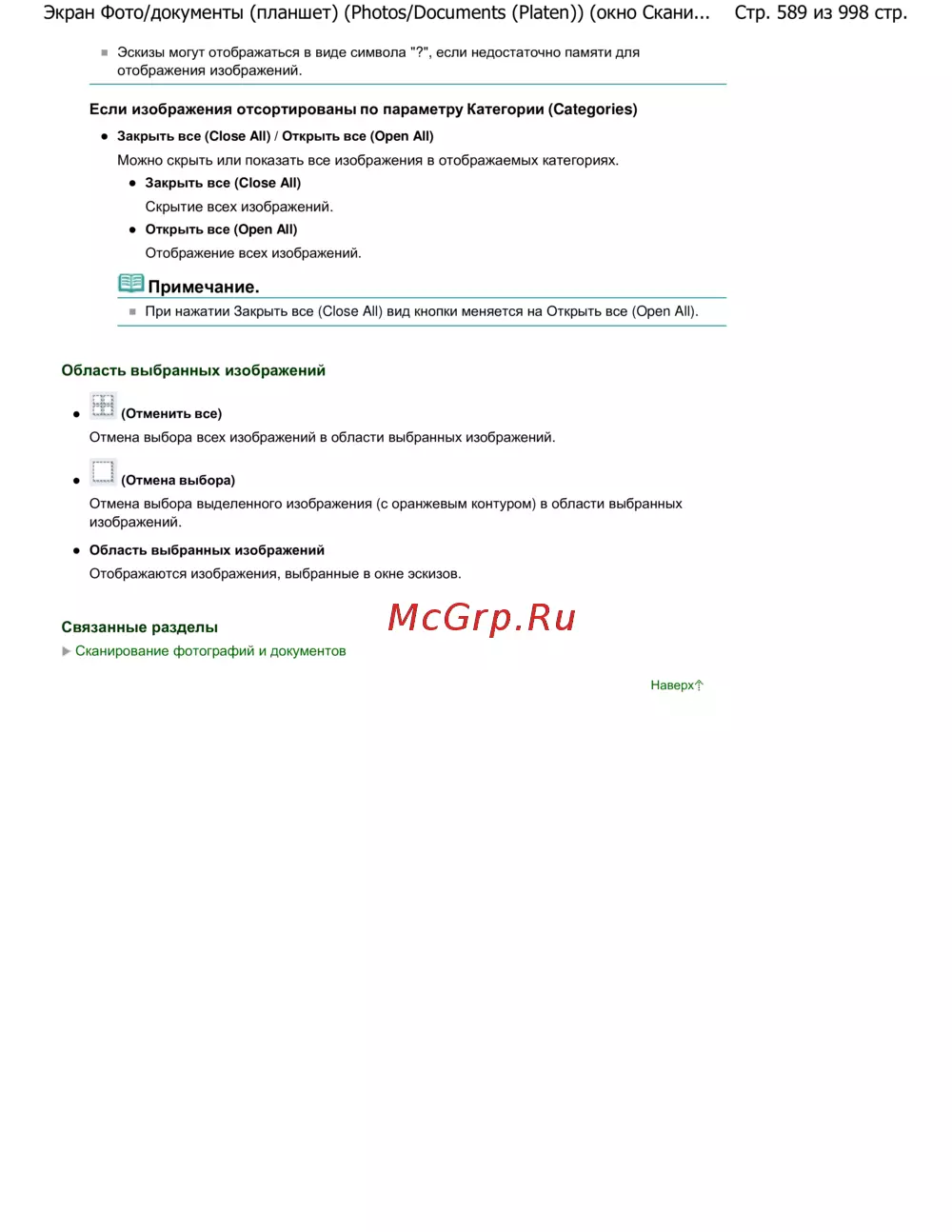 Экран Фото/документы (планшет) (Photos/Documents (Platen)) (окно Скани...     Стр. 589 из 998 стр.

Эскизы могут отображаться в виде символа "?", если недостаточно памяти для отображения изображений.

Если изображения отсортированы по параметру Категории (Categories)

Закрыть все (Close All) / Открыть все (Open All)

Можно скрыть или показать все изображения в отображаемых категориях.

Закрыть все (Close All)

Скрытие всех изображений.

Открыть все (Open All)

Отображение всех изображений.

Примечание.

При нажатии Закрыть все (Close All) вид кнопки меняется на Открыть все (Open All).

Область выбранных изображений

(Отменить все)

Отмена выбора всех изображений в области выбранных изображений.

(Отмена выбора)

Отмена выбора выделенного изображения (с оранжевым контуром) в области выбранных изображений.

Область выбранных изображений

Отображаются изображения, выбранные в окне эскизов.

Связанные разделы

McGrp.Ru

Сканирование фотографий и документов

Наверх